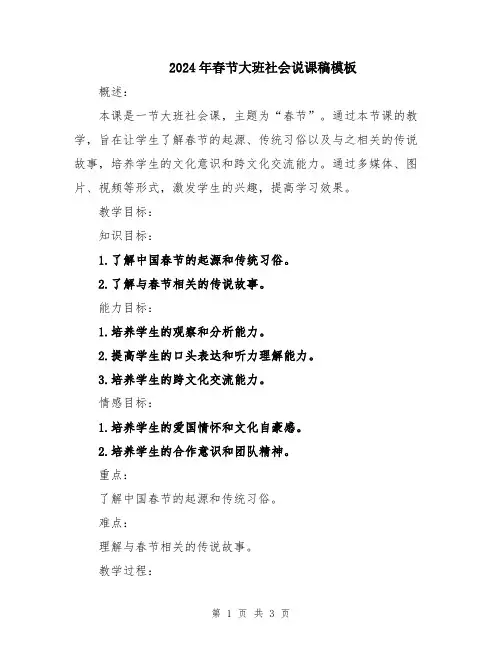 2024年春节大班社会说课稿模板

概述：

本课是一节大班社会课，主题为“春节”。通过本节课的教学，旨在让学生了解春节的起源、传统习俗以及与之相关的传说故事，培养学生的文化意识和跨文化交流能力。通过多媒体、图片、视频等形式，激发学生的兴趣，提高学习效果。

教学目标：

知识目标：

1.了解中国春节的起源和传统习俗。

2.了解与春节相关的传说故事。

能力目标：

1.培养学生的观察和分析能力。

2.提高学生的口头表达和听力理解能力。

3.培养学生的跨文化交流能力。

情感目标：

1.培养学生的爱国情怀和文化自豪感。

2.培养学生的合作意识和团队精神。

重点：

了解中国春节的起源和传统习俗。

难点：

理解与春节相关的传说故事。

教学过程：

第 1 页 共 3 页